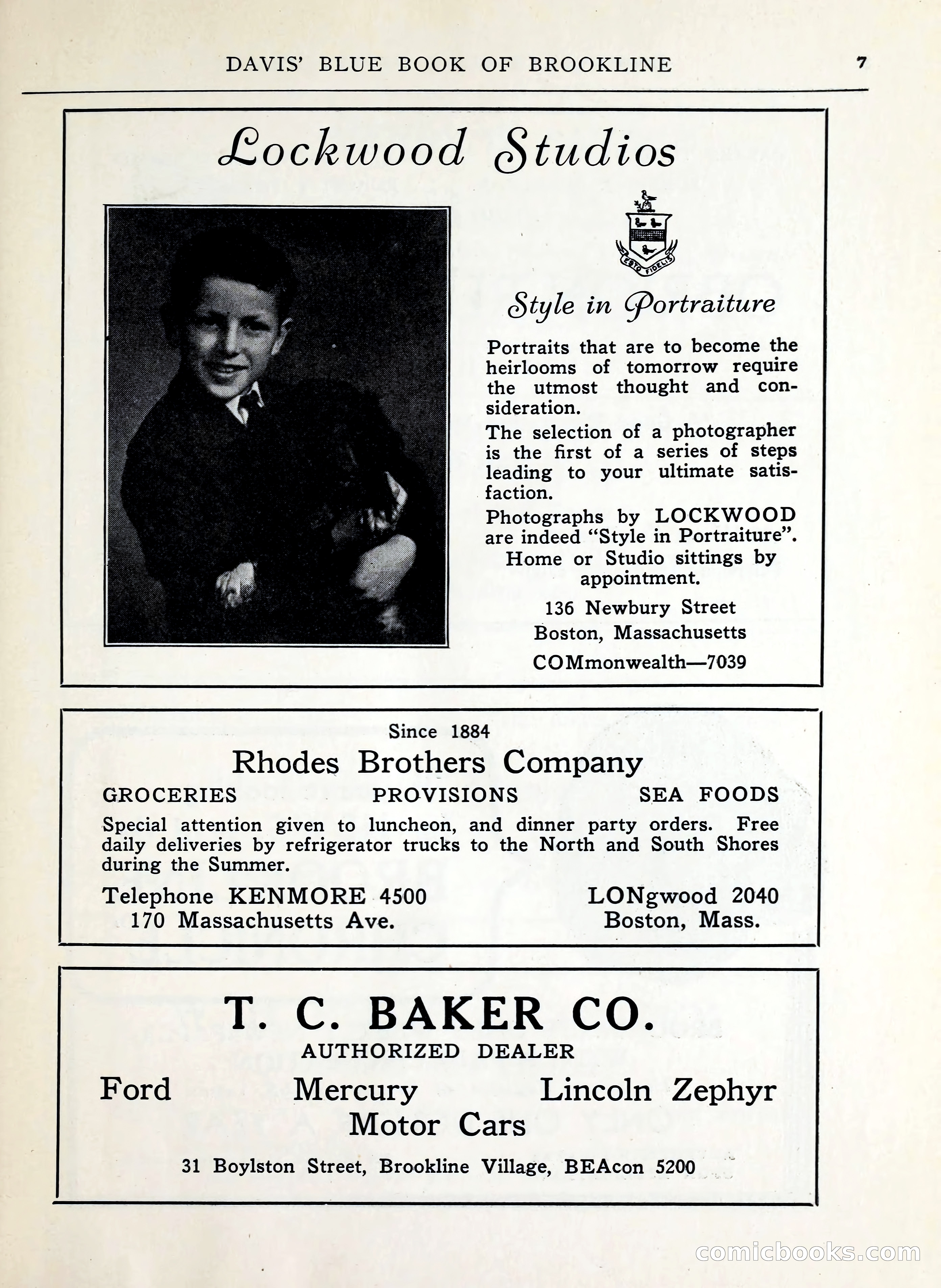 DAVIS' BLUE BOOK OF BROOKLINE 7

Lockwood Studios

ESTO FIDELIS

Style in Portraiture

Portraits that are to become the heirlooms of tomorrow require the utmost thought and consideration.

The selection of a photographer is the first of a series of steps leading to your ultimate satisfaction.

Photographs by LOCKWOOD are indeed "Style in Portraiture". Home or Studio sittings by appointment.

136 Newbury Street
Boston, Massachusetts
COMmonwealth—7039

Since 1884
Rhodes Brothers Company
GROCERIES PROVISIONS SEA FOODS

Special attention given to luncheon, and dinner party orders. Free daily deliveries by refrigerator trucks to the North and South Shores during the Summer.

Telephone KENMORE 4500
170 Massachusetts Ave.
LONgwood 2040
Boston, Mass.

T. C. BAKER CO.
AUTHORIZED DEALER
Ford Mercury Lincoln Zephyr
Motor Cars
31 Boylston Street, Brookline Village, BEAcon 5200

comicbooks.com